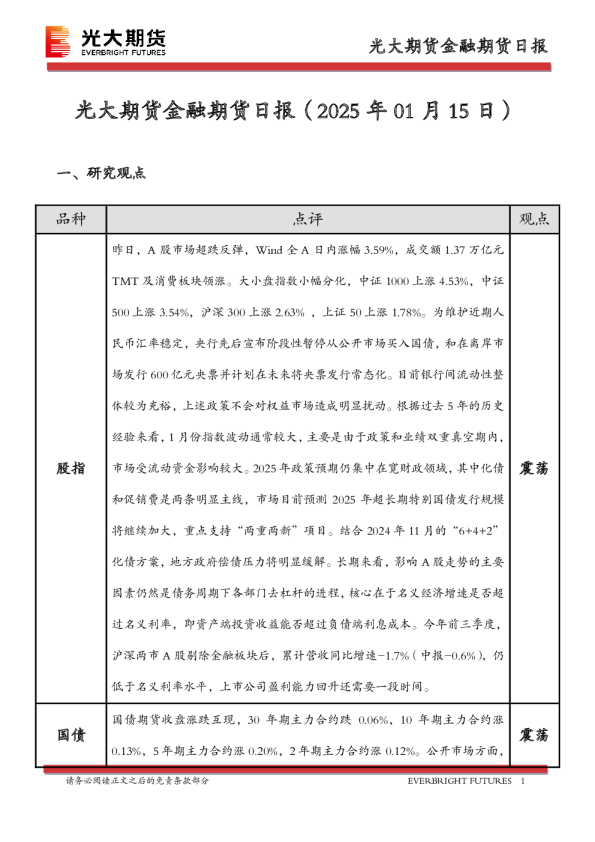 光大期货
EVERBRIGHT FUTURES

光大期货金融期货日报

光大期货金融期货日报（2025 年 01 月 15 日）

一、研究观点

| 品种 | 点评 | 观点 |
|---|---|---|
| 股指 | 昨日，A 股市场超跌反弹，Wind 全 A 日内涨幅 3.59%，成交额 1.37 万亿元 TMT 及消费板块领涨。大小盘指数小幅分化，中证 1000 上涨 4.53%，中证 500 上涨 3.54%，沪深 300 上涨 2.63%，上证 50 上涨 1.78%。为维护近期人民币汇率稳定，央行先后宣布阶段性暂停从公开市场买入国债，和在离岸市场发行 600 亿元央票并计划在未来将央票发行常态化。目前银行间流动性整体较为充裕，上述政策不会对权益市场造成明显扰动。根据过去 5 年的历史经验来看，1 月份指数波动通常较大，主要是由于政策和业绩双重真空期内，市场受流动资金影响较大。2025 年政策预期仍集中在宽财政领域，其中化债和促销费是两条明显主线，市场目前预测 2025 年超长期特别国债发行规模将继续加大，重点支持“两重两新”项目。结合 2024 年 11 月的“6+4+2”化债方案，地方政府偿债压力将明显缓解。长期来看，影响 A 股走势的主要因素仍然是债务周期下各部门去杠杆的进程，核心在于名义经济增速是否超过名义利率，即资产端投资收益能否超过负债端利息成本。今年前三季度，沪深两市 A 股剔除金融板块后，累计营收同比增速-1.7%（中报-0.6%），仍低于名义利率水平，上市公司盈利能力回升还需要一段时间。 | 震荡 |
| 国债 | 国债期货收盘涨跌互现，30 年期主力合约跌 0.06%，10 年期主力合约涨 0.13%，5 年期主力合约涨 0.20%，2 年期主力合约涨 0.12%。公开市场方面， | 震荡 |

请务必阅读正文之后的免责条款部分

EVERBRIGHT FUTURES 1